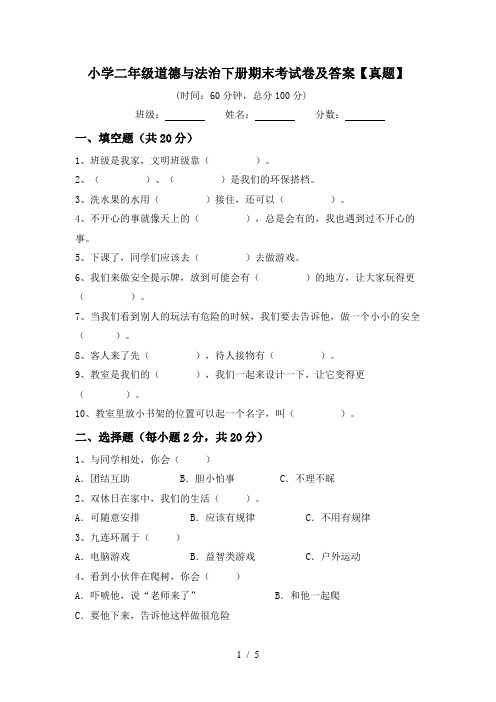 小学二年级道德与法治下册期末考试卷及答案【真题】

(时间：60 分钟，总分 100 分)

班级：________ 姓名：________ 分数：________

一、填空题（共 20 分）

1、班级是我家，文明班级靠（　　　　）。

2、（　　　　）、（　　　　）是我们的环保搭档。

3、洗水果的水用（　　　　）接住，还可以（　　　　）。

4、不开心的事就像天上的（　　　　），总是会有的，我也遇到过不开心的事。

5、下课了，同学们应该去（　　　　）去做游戏。

6、我们来做安全提示牌，放到可能会有（　　　　）的地方，让大家玩得更（　　　　）。

7、当我们看到别人的玩法有危险的时候，我们要去告诉他，做一个小小的安全（　　　　）。

8、客人来了先（　　　　），待人接物有（　　　　）。

9、教室是我们的（　　　　），我们一起来设计一下，让它变得更（　　　　）。

10、教室里放小书架的位置可以起一个名字，叫（　　　　）。

二、选择题（每小题 2 分，共 20 分）

1、与同学相处，你会（　　）

A. 团结互助　　B. 胆小怕事　　C. 不理不睬

2、双休日在家中，我们的生活（　　）。

A. 可随意安排　　B. 应该有规律　　C. 不用有规律

3、九连环属于（　　）

A. 电脑游戏　　B. 益智类游戏　　C. 户外运动

4、看到小伙伴在爬树，你会（　　）

A. 吓唬他，说“老师来了”　　B. 和他一起爬

C. 要他下来，告诉他这样做很危险

1 / 5